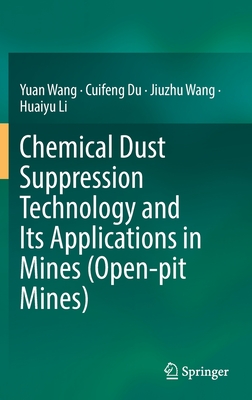 Yuan Wang · Cuifeng Du · Jiuzhu Wang · Huaiyu Li

Chemical Dust Suppression Technology and Its Applications in Mines (Open-pit Mines)

Springer